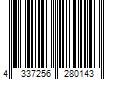 4 337256 280143